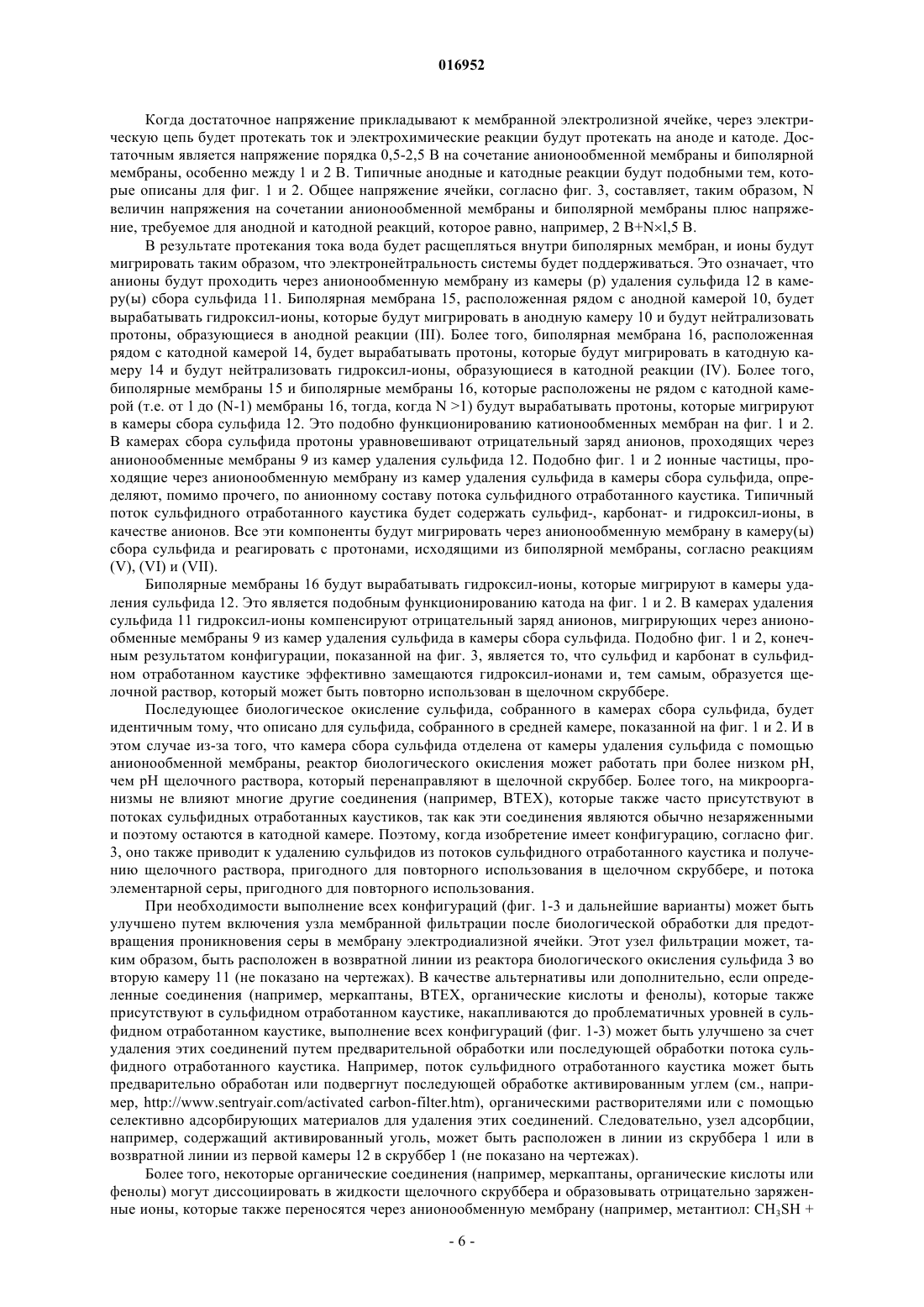 016952

Когда достаточное напряжение прикладывают к мембранной электролизной ячейке, через электрическую цепь будет протекать ток и электрохимические реакции будут протекать на аноде и катоде. Достаточным является напряжение порядка 0,5-2,5 В на сочетание анионообменной мембраны и биполярной мембраны, особенно между 1 и 2 В. Типичные анодные и катодные реакции будут подобными тем, которые описаны для фиг. 1 и 2. Общее напряжение ячейки, согласно фиг. 3, составляет, таким образом, N величин напряжения на сочетании анионообменной мембраны и биполярной мембраны плюс напряжение, требуемое для анодной и катодной реакций, которое равно, например, 2 В+N×l,5 В.

В результате протекания тока вода будет расщепляться внутри биполярных мембран, и ионы будут мигрировать таким образом, что электронейтральность системы будет поддерживаться. Это означает, что анионы будут проходить через анионообменную мембрану из камеры (р) удаления сульфида 12 в камеру(ы) сбора сульфида 11. Биполярная мембрана 15, расположенная рядом с анодной камерой 10, будет вырабатывать гидроксил-ионы, которые будут мигрировать в анодную камеру 10 и будут нейтрализовать протоны, образующиеся в анодной реакции (III). Более того, биполярная мембрана 16, расположенная рядом с катодной камерой 14, будет вырабатывать протоны, которые будут мигрировать в катодную камеру 14 и будут нейтрализовать гидроксил-ионы, образующиеся в катодной реакции (IV). Более того, биполярные мембраны 15 и биполярные мембраны 16, которые расположены не рядом с катодной камерой (т.е. от 1 до (N-1) мембраны 16, тогда, когда N >1) будут вырабатывать протоны, которые мигрируют в камеры сбора сульфида 12. Это подобно функционированию катионообменных мембран на фиг. 1 и 2. В камерах сбора сульфида протоны уравновешивают отрицательный заряд анионов, проходящих через анионообменные мембраны 9 из камер удаления сульфида 12. Подобно фиг. 1 и 2 ионные частицы, проходящие через анионообменную мембрану из камер удаления сульфида в камеры сбора сульфида, определяют, помимо прочего, по анионному составу потока сульфидного отработанного каустика. Типичный поток сульфидного отработанного каустика будет содержать сульфид-, карбонат- и гидроксил-ионы, в качестве анионов. Все эти компоненты будут мигрировать через анионообменную мембрану в камеру(ы) сбора сульфида и реагировать с протонами, исходящими из биполярной мембраны, согласно реакциям (V), (VI) и (VII).

Биполярные мембраны 16 будут вырабатывать гидроксил-ионы, которые мигрируют в камеры удаления сульфида 12. Это является подобным функционированию катода на фиг. 1 и 2. В камерах удаления сульфида 11 гидроксил-ионы компенсируют отрицательный заряд анионов, мигрирующих через анионообменные мембраны 9 из камер удаления сульфида в камеры сбора сульфида. Подобно фиг. 1 и 2, конечным результатом конфигурации, показанной на фиг. 3, является то, что сульфид и карбонат в сульфидном отработанном каустике эффективно замещаются гидроксил-ионами и, тем самым, образуется щелочной раствор, который может быть повторно использован в щелочном скруббере.

Последующее биологическое окисление сульфида, собранного в камерах сбора сульфида, будет идентичным тому, что описано для сульфида, собранного в средней камере, показанной на фиг. 1 и 2. И в этом случае из-за того, что камера сбора сульфида отделена от камеры удаления сульфида с помощью анионообменной мембраны, реактор биологического окисления может работать при более низком pH, чем pH щелочного раствора, который перенаправляют в щелочной скруббер. Более того, на микроорганизмы не влияют многие другие соединения (например, BTEX), которые также часто присутствуют в потоках сульфидных отработанных каустиков, так как эти соединения являются обычно незаряженными и поэтому остаются в катодной камере. Поэтому, когда изобретение имеет конфигурацию, согласно фиг. 3, оно также приводит к удалению сульфидов из потоков сульфидного отработанного каустика и получению щелочного раствора, пригодного для повторного использования в щелочном скруббере, и потока элементарной серы, пригодного для повторного использования.

При необходимости выполнение всех конфигураций (фиг. 1-3 и дальнейшие варианты) может быть улучшено путем включения узла мембранной фильтрации после биологической обработки для предотвращения проникновения серы в мембрану электродиализной ячейки. Этот узел фильтрации может, таким образом, быть расположен в возвратной линии из реактора биологического окисления сульфида 3 во вторую камеру 11 (не показано на чертежах). В качестве альтернативы или дополнительно, если определенные соединения (например, меркаптаны, BTEX, органические кислоты и фенолы), которые также присутствуют в сульфидном отработанном каустике, накапливаются до проблематичных уровней в сульфидном отработанном каустике, выполнение всех конфигураций (фиг. 1-3) может быть улучшено за счет удаления этих соединений путем предварительной обработки или последующей обработки потока сульфидного отработанного каустика. Например, поток сульфидного отработанного каустика может быть предварительно обработан или подвергнут последующей обработке активированным углем (см., например, http://www.sentryair.com/activated carbon-filter.htm), органическими растворителями или с помощью селективно адсорбирующих материалов для удаления этих соединений. Следовательно, узел адсорбции, например, содержащий активированный уголь, может быть расположен в линии из скруббера 1 или в возвратной линии из первой камеры 12 в скруббер 1 (не показано на чертежах).

Более того, некоторые органические соединения (например, меркаптаны, органические кислоты или фенолы) могут диссоциировать в жидкости щелочного скруббера и образовывать отрицательно заряженные ионы, которые также переносятся через анионообменную мембрану (например, метантиол: $CH_3SH$ +

- 6 -